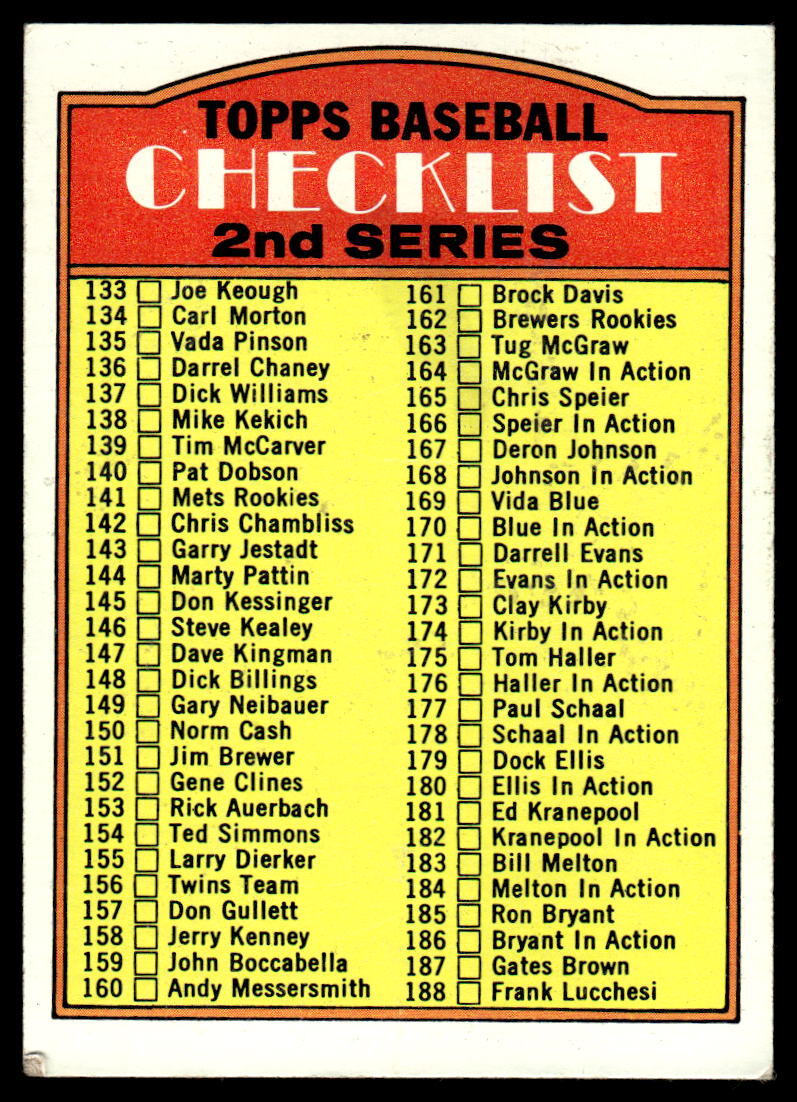 TOPPS BASEBALL
CHECKLIST
2nd SERIES

133 ☐ Joe Keough
134 ☐ Carl Morton
135 ☐ Vada Pinson
136 ☐ Darrel Chaney
137 ☐ Dick Williams
138 ☐ Mike Kekich
139 ☐ Tim McCarver
140 ☐ Pat Dobson
141 ☐ Mets Rookies
142 ☐ Chris Chambliss
143 ☐ Garry Jestadt
144 ☐ Marty Pattin
145 ☐ Don Kessinger
146 ☐ Steve Kealey
147 ☐ Dave Kingman
148 ☐ Dick Billings
149 ☐ Gary Neibauer
150 ☐ Norm Cash
151 ☐ Jim Brewer
152 ☐ Gene Clines
153 ☐ Rick Auerbach
154 ☐ Ted Simmons
155 ☐ Larry Dierker
156 ☐ Twins Team
157 ☐ Don Gullett
158 ☐ Jerry Kenney
159 ☐ John Boccabella
160 ☐ Andy Messersmith

161 ☐ Brock Davis
162 ☐ Brewers Rookies
163 ☐ Tug McGraw
164 ☐ McGraw In Action
165 ☐ Chris Speier
166 ☐ Speier In Action
167 ☐ Deron Johnson
168 ☐ Johnson In Action
169 ☐ Vida Blue
170 ☐ Blue In Action
171 ☐ Darrell Evans
172 ☐ Evans In Action
173 ☐ Clay Kirby
174 ☐ Kirby In Action
175 ☐ Tom Haller
176 ☐ Haller In Action
177 ☐ Paul Schaal
178 ☐ Schaal In Action
179 ☐ Dock Ellis
180 ☐ Ellis In Action
181 ☐ Ed Kranepool
182 ☐ Kranepool In Action
183 ☐ Bill Melton
184 ☐ Melton In Action
185 ☐ Ron Bryant
186 ☐ Bryant In Action
187 ☐ Gates Brown
188 ☐ Frank Lucchesi